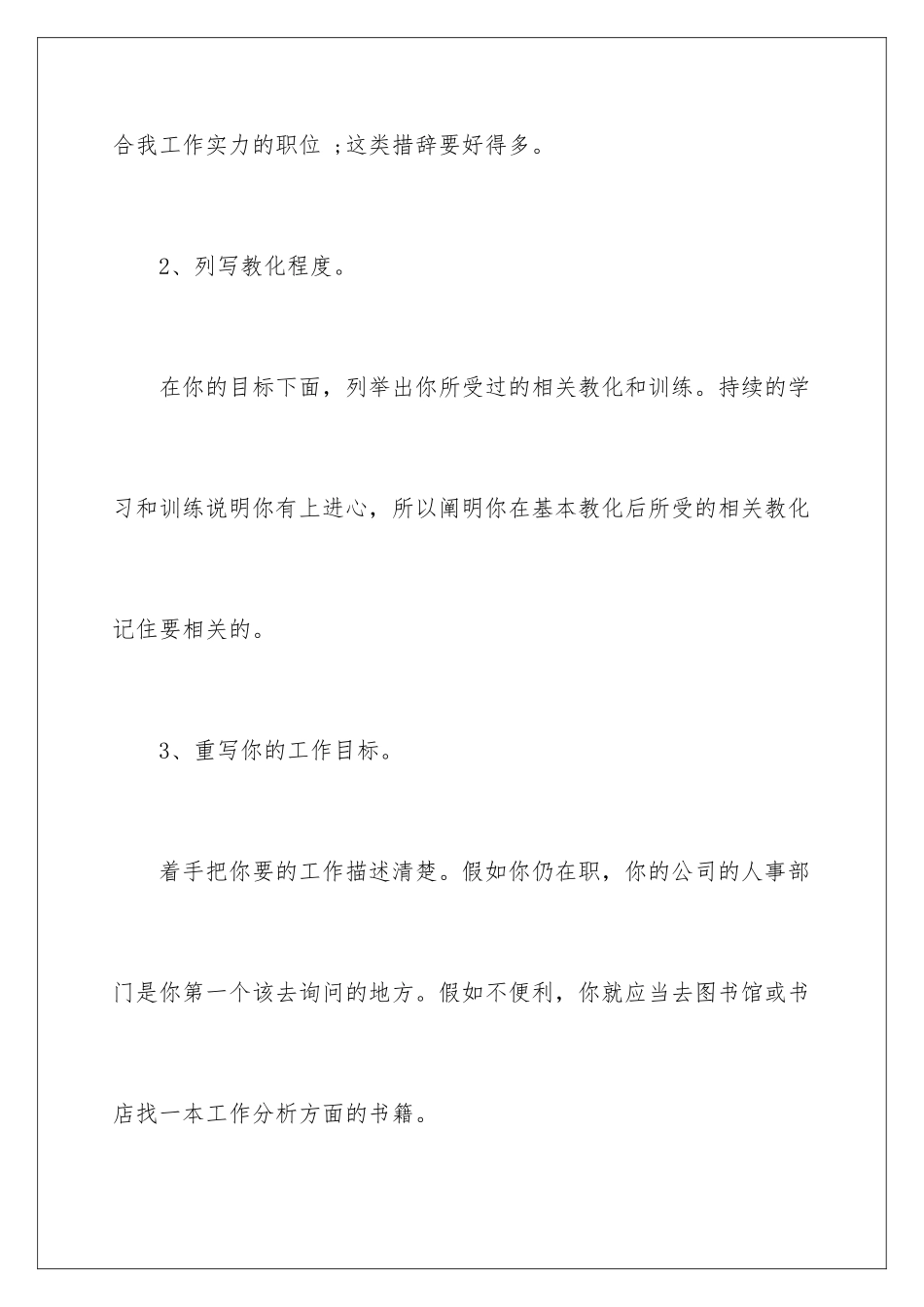 合我工作实力的职位 ;这类措辞要好得多。

2、列写教化程度。

在你的目标下面，列举出你所受过的相关教化和训练。持续的学习和训练说明你有上进心，所以阐明你在基本教化后所受的相关教化记住要相关的。

3、重写你的工作目标。

着手把你要的工作描述清楚。假如你仍在职，你的公司的人事部门是你第一个该去询问的地方。假如不便利，你就应当去图书馆或书店找一本工作分析方面的书籍。